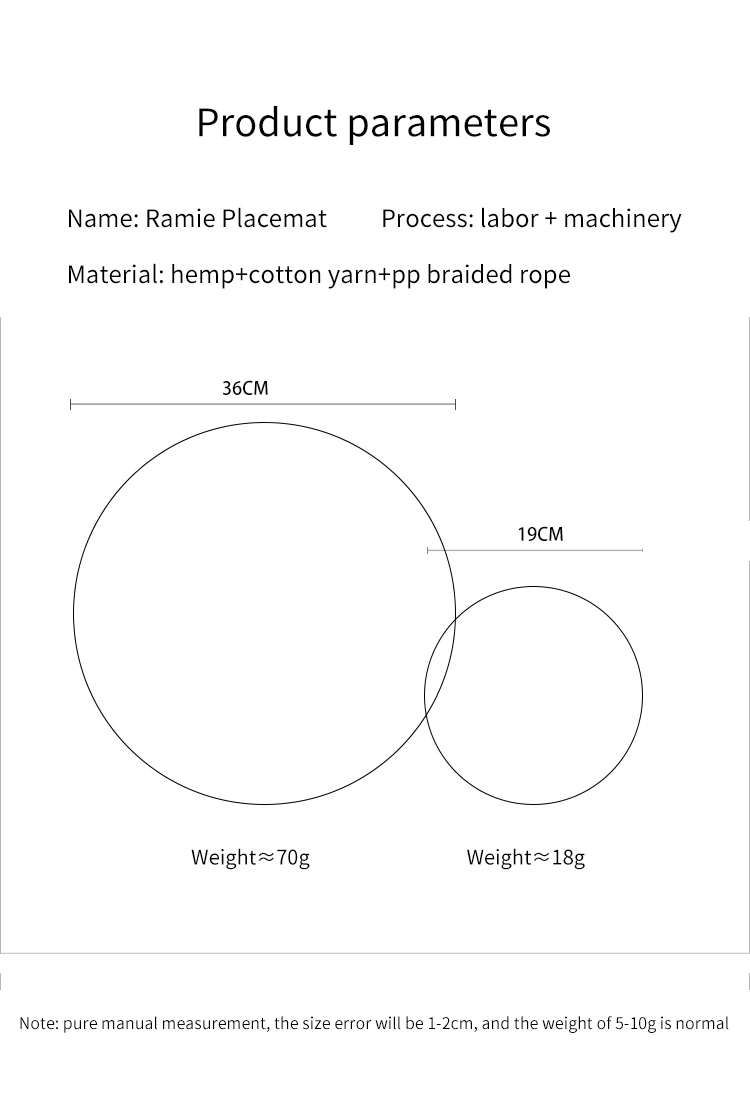 Product parameters

Name: Ramie Placemat Process: labor + machinery

Material: hemp+cotton yarn+pp braided rope

36CM

19CM

Weight≈70g

Weight≈18g

Note: pure manual measurement, the size error will be 1-2cm, and the weight of 5-10g is normal